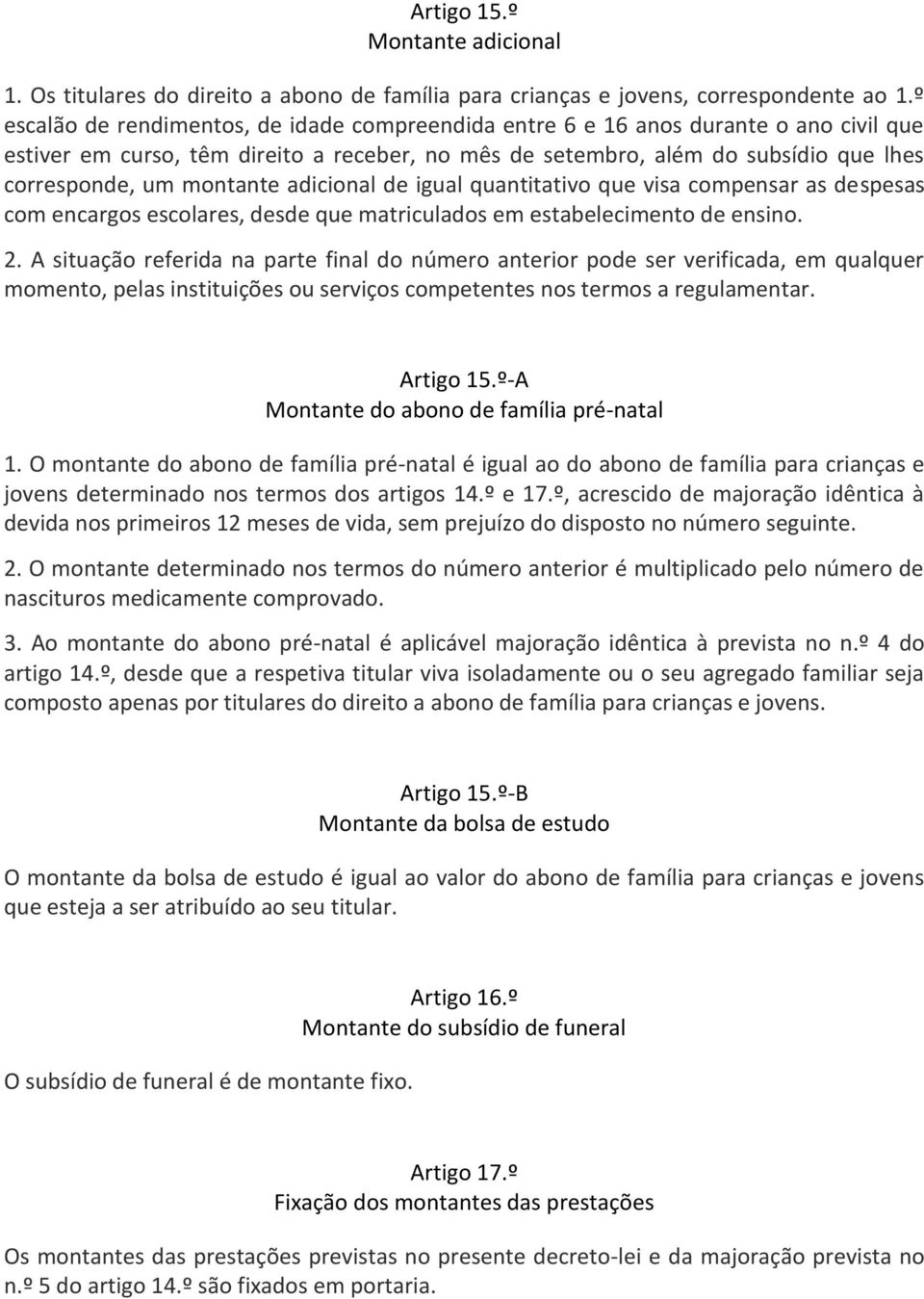 Artigo 15.º
Montante adicional

1. Os titulares do direito a abono de família para crianças e jovens, correspondente ao 1.º escalão de rendimentos, de idade compreendida entre 6 e 16 anos durante o ano civil que estiver em curso, têm direito a receber, no mês de setembro, além do subsídio que lhes corresponde, um montante adicional de igual quantitativo que visa compensar as despesas com encargos escolares, desde que matriculados em estabelecimento de ensino.

2. A situação referida na parte final do número anterior pode ser verificada, em qualquer momento, pelas instituições ou serviços competentes nos termos a regulamentar.

Artigo 15.º-A
Montante do abono de família pré-natal

1. O montante do abono de família pré-natal é igual ao do abono de família para crianças e jovens determinado nos termos dos artigos 14.º e 17.º, acrescido de majoração idêntica à devida nos primeiros 12 meses de vida, sem prejuízo do disposto no número seguinte.

2. O montante determinado nos termos do número anterior é multiplicado pelo número de nascituros medicamente comprovado.

3. Ao montante do abono pré-natal é aplicável majoração idêntica à prevista no n.º 4 do artigo 14.º, desde que a respetiva titular viva isoladamente ou o seu agregado familiar seja composto apenas por titulares do direito a abono de família para crianças e jovens.

Artigo 15.º-B
Montante da bolsa de estudo

O montante da bolsa de estudo é igual ao valor do abono de família para crianças e jovens que esteja a ser atribuído ao seu titular.

Artigo 16.º
Montante do subsídio de funeral

O subsídio de funeral é de montante fixo.

Artigo 17.º
Fixação dos montantes das prestações

Os montantes das prestações previstas no presente decreto-lei e da majoração prevista no n.º 5 do artigo 14.º são fixados em portaria.